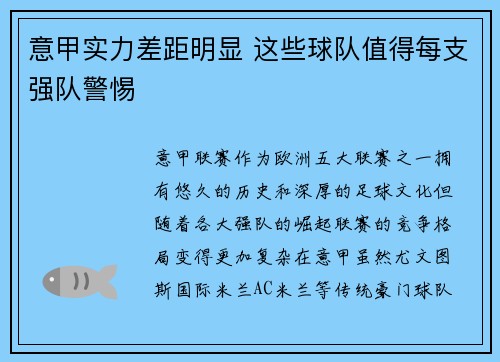 意甲实力差距明显 这些球队值得每支强队警惕

意甲联赛作为欧洲五大联赛之一拥有悠久的历史和深厚的足球文化但随着各大强队的崛起联赛的竞争格局变得更加复杂在意甲虽然尤文图斯国际米兰AC米兰等传统豪门球队